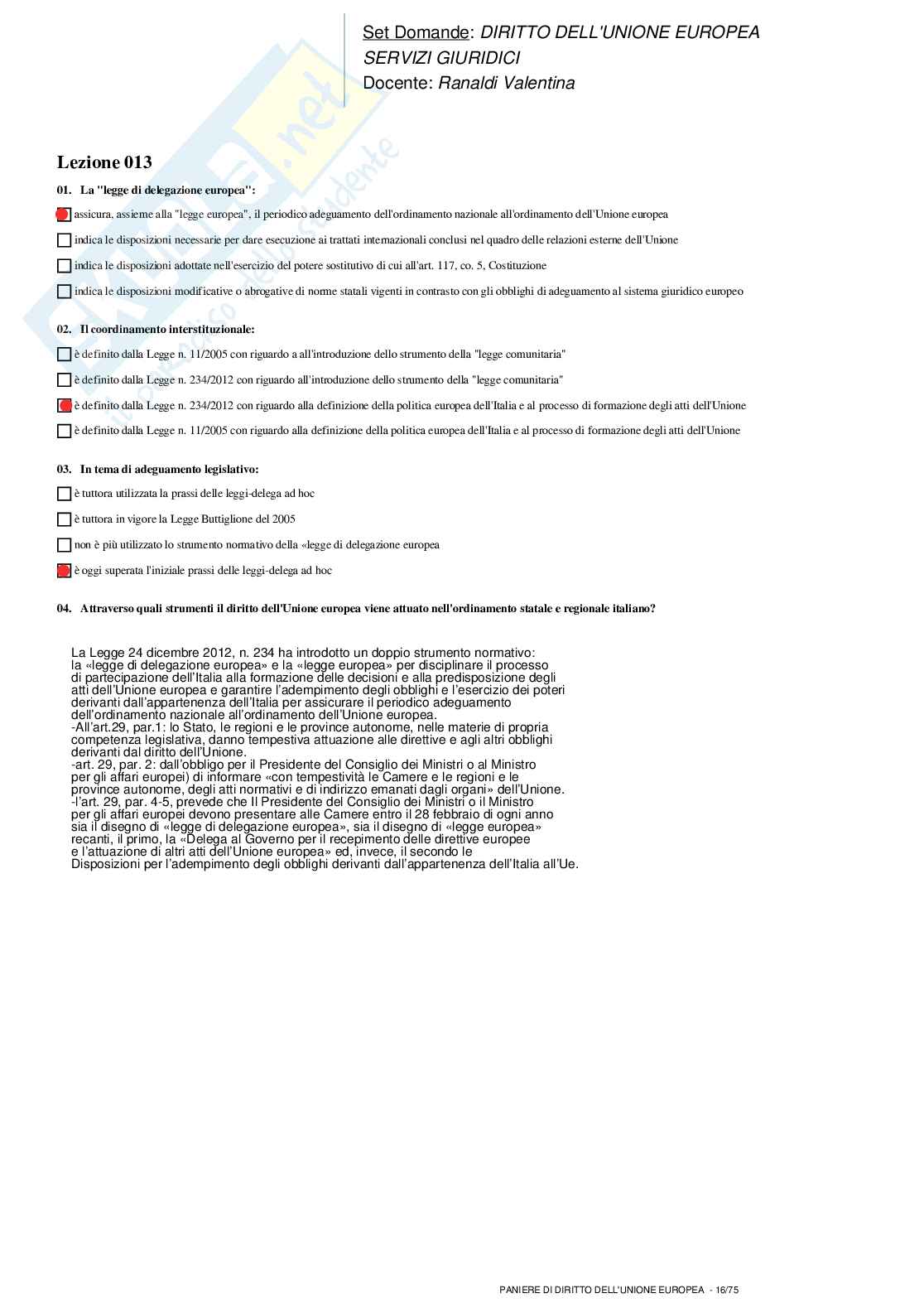 Set Domande: DIRITTO DELL'UNIONE EUROPEA
SERVIZI GIURIDICI
Docente: Ranaldi Valentina

Lezione 013

01. La "legge di delegazione europea":

assicura, assieme alla "legge europea", il periodico adeguamento dell'ordinamento nazionale all'ordinamento dell'Unione europea

indica le disposizioni necessarie per dare esecuzione ai trattati internazionali conclusi nel quadro delle relazioni esterne dell'Unione

indica le disposizioni adottate nell'esercizio del potere sostitutivo di cui all'art. 117, co. 5, Costituzione

indica le disposizioni modificative o abrogative di norme statali vigenti in contrasto con gli obblighi di adeguamento al sistema giuridico europeo

02. Il coordinamento interstituzionale:

è definito dalla Legge n. 11/2005 con riguardo a all'introduzione dello strumento della "legge comunitaria"

è definito dalla Legge n. 234/2012 con riguardo all'introduzione dello strumento della "legge comunitaria"

è definito dalla Legge n. 234/2012 con riguardo alla definizione della politica europea dell'Italia e al processo di formazione degli atti dell'Unione

è definito dalla Legge n. 11/2005 con riguardo alla definizione della politica europea dell'Italia e al processo di formazione degli atti dell'Unione

03. In tema di adeguamento legislativo:

è tuttora utilizzata la prassi delle leggi-delega ad hoc

è tuttora in vigore la Legge Buttiglione del 2005

non è più utilizzato lo strumento normativo della «legge di delegazione europea

è oggi superata l'iniziale prassi delle leggi-delega ad hoc

04. Attraverso quali strumenti il diritto dell'Unione europea viene attuato nell'ordinamento statale e regionale italiano?

La Legge 24 dicembre 2012, n. 234 ha introdotto un doppio strumento normativo: la «legge di delegazione europea» e la «legge europea» per disciplinare il processo di partecipazione dell'Italia alla formazione delle decisioni e alla predisposizione degli atti dell'Unione europea e garantire l'adempimento degli obblighi e l'esercizio dei poteri derivanti dall'appartenenza dell'Italia per assicurare il periodico adeguamento dell'ordinamento nazionale all'ordinamento dell'Unione europea.
-All'art.29, par.1: lo Stato, le regioni e le province autonome, nelle materie di propria competenza legislativa, danno tempestiva attuazione alle direttive e agli altri obblighi derivanti dal diritto dell'Unione.
-art. 29, par. 2: dall'obbligo per il Presidente del Consiglio dei Ministri o al Ministro per gli affari europei) di informare «con tempestività le Camere e le regioni e le province autonome, degli atti normativi e di indirizzo emanati dagli organi» dell'Unione.
-l'art. 29, par. 4-5, prevede che Il Presidente del Consiglio dei Ministri o il Ministro per gli affari europei devono presentare alle Camere entro il 28 febbraio di ogni anno sia il disegno di «legge di delegazione europea», sia il disegno di «legge europea» recanti, il primo, la «Delega al Governo per il recepimento delle direttive europee e l'attuazione di altri atti dell'Unione europea» ed, invece, il secondo le Disposizioni per l'adempimento degli obblighi derivanti dall'appartenenza dell'Italia all'Ue.

PANIERE DI DIRITTO DELL'UNIONE EUROPEA - 16/75